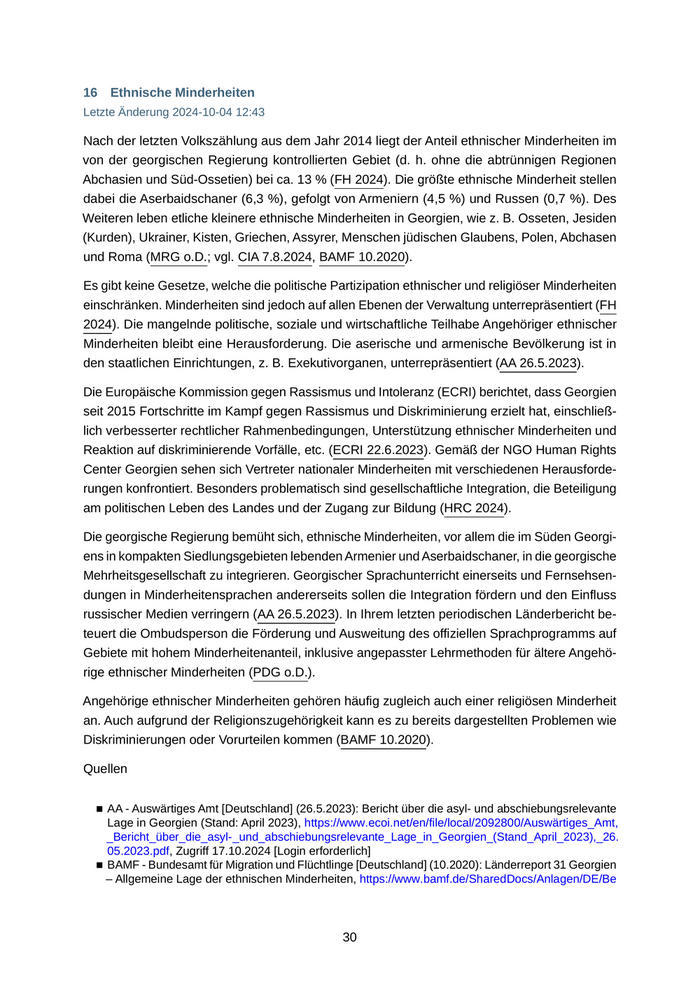 16 Ethnische Minderheiten
Letzte Änderung 2024-10-04 12:43

Nach der letzten Volkszählung aus dem Jahr 2014 liegt der Anteil ethnischer Minderheiten im von der georgischen Regierung kontrollierten Gebiet (d. h. ohne die abtrünnigen Regionen Abchasien und Süd-Ossetien) bei ca. 13 % (FH 2024). Die größte ethnische Minderheit stellen dabei die Aserbaidschaner (6,3 %), gefolgt von Armeniern (4,5 %) und Russen (0,7 %). Des Weiteren leben etliche kleinere ethnische Minderheiten in Georgien, wie z. B. Osseten, Jesiden (Kurden), Ukrainer, Kisten, Griechen, Assyrer, Menschen jüdischen Glaubens, Polen, Abchasen und Roma (MRG o.D.; vgl. CIA 7.8.2024, BAMF 10.2020).

Es gibt keine Gesetze, welche die politische Partizipation ethnischer und religiöser Minderheiten einschränken. Minderheiten sind jedoch auf allen Ebenen der Verwaltung unterrepräsentiert (FH 2024). Die mangelnde politische, soziale und wirtschaftliche Teilhabe Angehöriger ethnischer Minderheiten bleibt eine Herausforderung. Die aserische und armenische Bevölkerung ist in den staatlichen Einrichtungen, z. B. Exekutivorganen, unterrepräsentiert (AA 26.5.2023).

Die Europäische Kommission gegen Rassismus und Intoleranz (ECRI) berichtet, dass Georgien seit 2015 Fortschritte im Kampf gegen Rassismus und Diskriminierung erzielt hat, einschließlich verbesserter rechtlicher Rahmenbedingungen, Unterstützung ethnischer Minderheiten und Reaktion auf diskriminierende Vorfälle, etc. (ECRI 22.6.2023). Gemäß der NGO Human Rights Center Georgien sehen sich Vertreter nationaler Minderheiten mit verschiedenen Herausforderungen konfrontiert. Besonders problematisch sind gesellschaftliche Integration, die Beteiligung am politischen Leben des Landes und der Zugang zur Bildung (HRC 2024).

Die georgische Regierung bemüht sich, ethnische Minderheiten, vor allem die im Süden Georgiens in kompakten Siedlungsgebieten lebenden Armenier und Aserbaidschaner, in die georgische Mehrheitsgesellschaft zu integrieren. Georgischer Sprachunterricht einerseits und Fernsehsendungen in Minderheitensprachen andererseits sollen die Integration fördern und den Einfluss russischer Medien verringern (AA 26.5.2023). In Ihrem letzten periodischen Länderbericht beteuert die Ombudsperson die Förderung und Ausweitung des offiziellen Sprachprogramms auf Gebiete mit hohem Minderheitenanteil, inklusive angepasster Lehrmethoden für ältere Angehörige ethnischer Minderheiten (PDG o.D.).

Angehörige ethnischer Minderheiten gehören häufig zugleich auch einer religiösen Minderheit an. Auch aufgrund der Religionszugehörigkeit kann es zu bereits dargestellten Problemen wie Diskriminierungen oder Vorurteilen kommen (BAMF 10.2020).

Quellen

■ AA - Auswärtiges Amt [Deutschland] (26.5.2023): Bericht über die asyl- und abschiebungsrelevante Lage in Georgien (Stand: April 2023), https://www.ecoi.net/en/file/local/2092800/Auswärtiges_Amt,_Bericht_über_die_asyl-_und_abschiebungsrelevante_Lage_in_Georgien_(Stand_April_2023),_26.05.2023.pdf, Zugriff 17.10.2024 [Login erforderlich]
■ BAMF - Bundesamt für Migration und Flüchtlinge [Deutschland] (10.2020): Länderreport 31 Georgien – Allgemeine Lage der ethnischen Minderheiten, https://www.bamf.de/SharedDocs/Anlagen/DE/Be

30